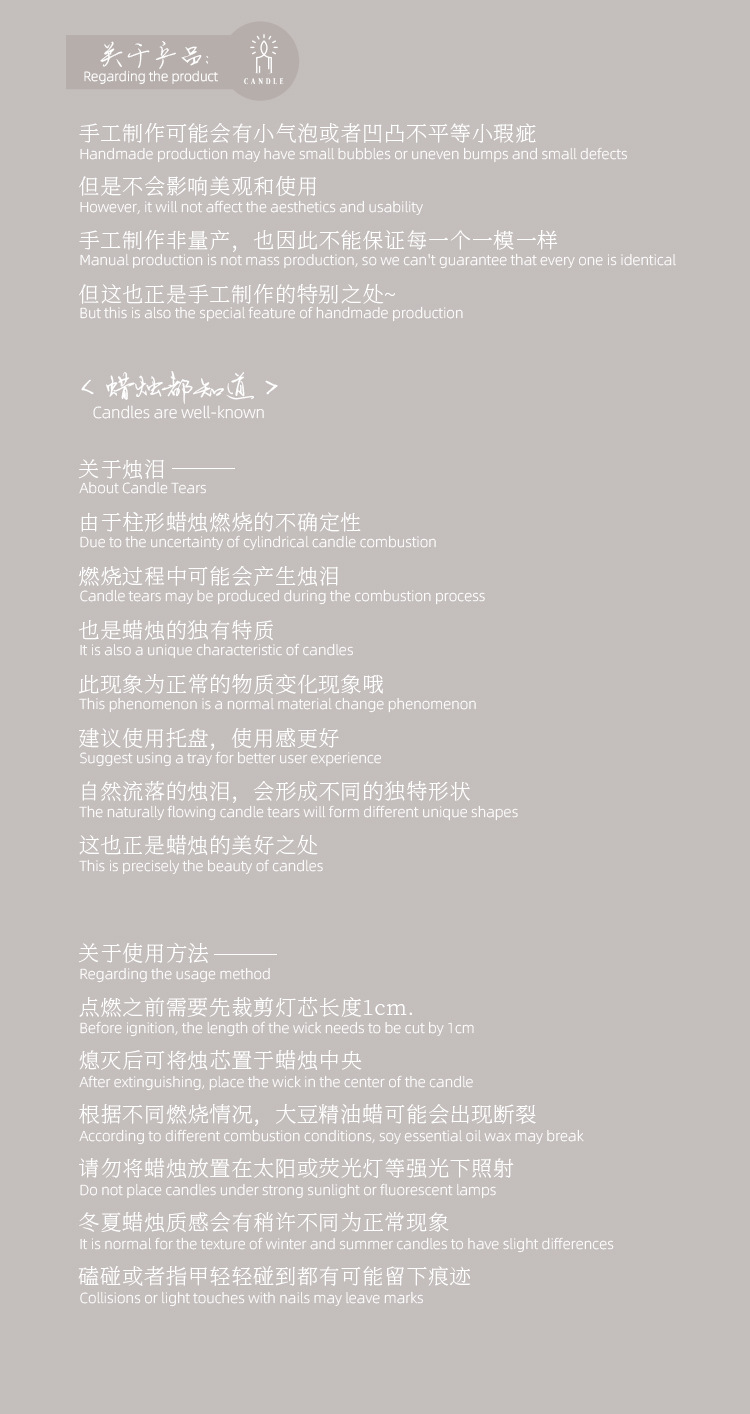 关于产品:
Regarding the product
CANDLE

手工制作可能会有小气泡或者凹凸不平等小瑕疵
Handmade production may have small bubbles or uneven bumps and small defects

但是不会影响美观和使用
However, it will not affect the aesthetics and usability

手工制作非量产，也因此不能保证每一个一模一样
Manual production is not mass production, so we can't guarantee that every one is identical

但这也正是手工制作的特别之处~
But this is also the special feature of handmade production

< 蜡烛都知道 >
Candles are well-known

关于烛泪 ———
About Candle Tears

由于柱形蜡烛燃烧的不确定性
Due to the uncertainty of cylindrical candle combustion

燃烧过程中可能会产生烛泪
Candle tears may be produced during the combustion process

也是蜡烛的独有特质
It is also a unique characteristic of candles

此现象为正常的物质变化现象哦
This phenomenon is a normal material change phenomenon

建议使用托盘，使用感更好
Suggest using a tray for better user experience

自然流落的烛泪，会形成不同的独特形状
The naturally flowing candle tears will form different unique shapes

这也正是蜡烛的美好之处
This is precisely the beauty of candles

关于使用方法 ———
Regarding the usage method

点燃之前需要先裁剪灯芯长度1cm.
Before ignition, the length of the wick needs to be cut by 1cm

熄灭后可将烛芯置于蜡烛中央
After extinguishing, place the wick in the center of the candle

根据不同燃烧情况，大豆精油蜡可能会出现断裂
According to different combustion conditions, soy essential oil wax may break

请勿将蜡烛放置在太阳或荧光灯等强光下照射
Do not place candles under strong sunlight or fluorescent lamps

冬夏蜡烛质感会有稍许不同为正常现象
It is normal for the texture of winter and summer candles to have slight differences

磕碰或者指甲轻轻碰到都有可能留下痕迹
Collisions or light touches with nails may leave marks